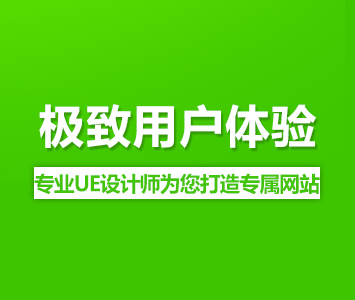 极致用户体验

专业UE设计师为您打造专属网站